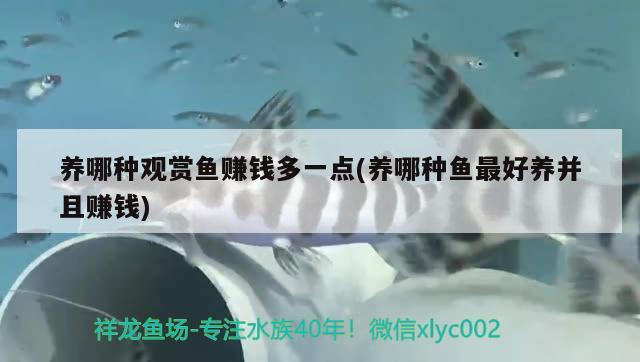 养哪种观赏鱼赚钱多一点(养哪种鱼最好养并且赚钱)

祥龙鱼场-专注水族40年！微信xlyc002